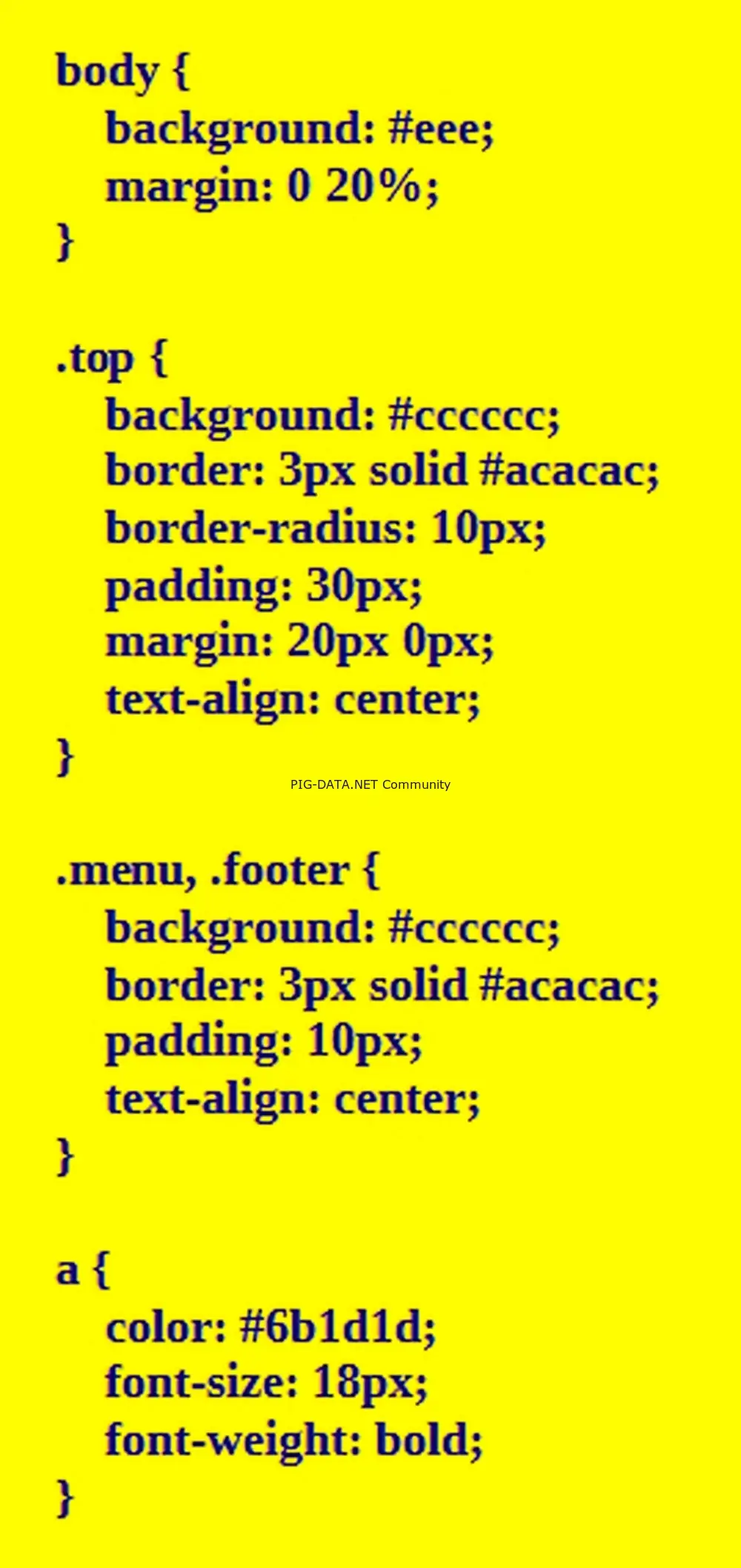 body {
background: #eee;
margin: 0 20%;
}

.top {
background: #cccccc;
border: 3px solid #acacac;
border-radius: 10px;
padding: 30px;
margin: 20px 0px;
text-align: center;
}

PIG-DATA.NET Community

.menu, .footer {
background: #cccccc;
border: 3px solid #acacac;
padding: 10px;
text-align: center;
}

a {
color: #6b1d1d;
font-size: 18px;
font-weight: bold;
}